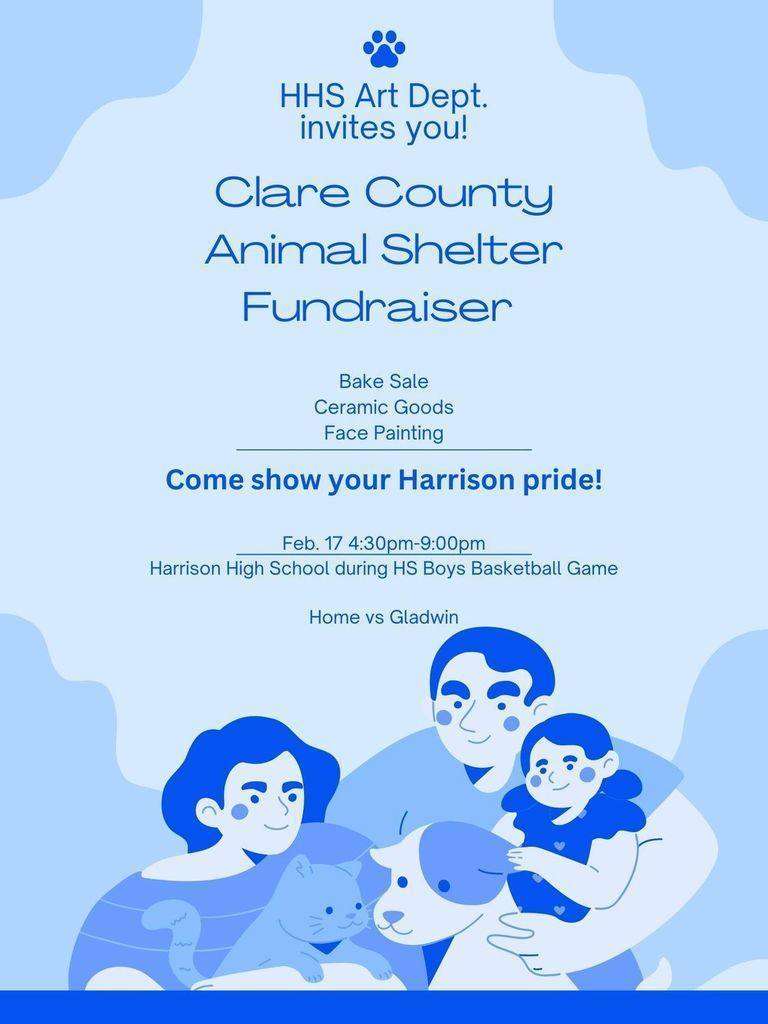 HHS Art Dept.
invites you!

Clare County
Animal Shelter
Fundraiser

Bake Sale
Ceramic Goods
Face Painting

Come show your Harrison pride!

Feb. 17 4:30pm-9:00pm
Harrison High School during HS Boys Basketball Game

Home vs Gladwin